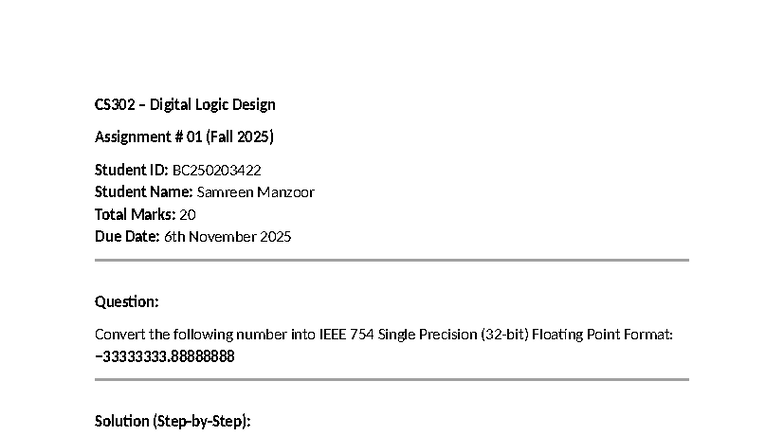 CS302 – Digital Logic Design

Assignment # 01 (Fall 2025)

Student ID: BC250203422
Student Name: Samreen Manzoor
Total Marks: 20
Due Date: 6th November 2025

Question:

Convert the following number into IEEE 754 Single Precision (32-bit) Floating Point Format:
−33333333.88888888

Solution (Step-by-Step):